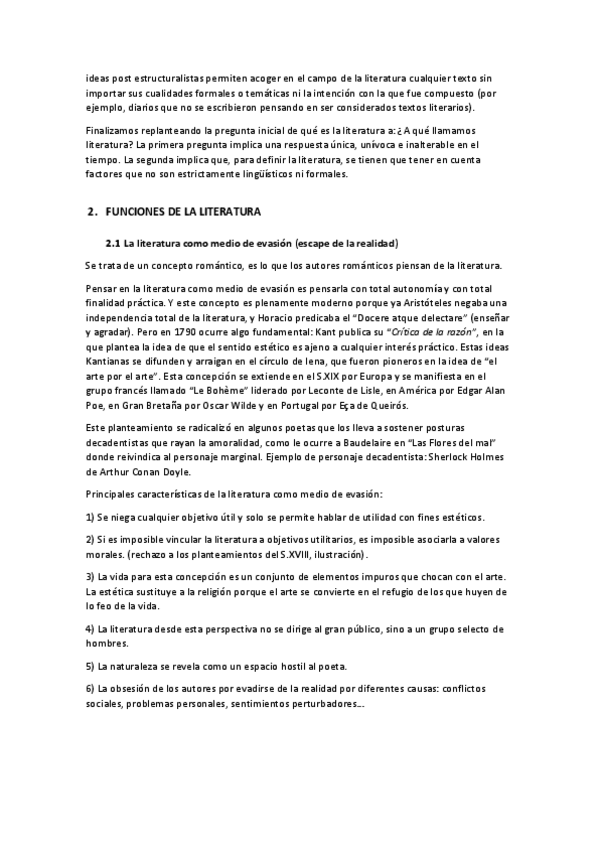 ideas post estructuralistas permiten acoger en el campo de la literatura cualquier texto sin importar sus cualidades formales o temáticas ni la intención con la que fue compuesto (por ejemplo, diarios que no se escribieron pensando en ser considerados textos literarios).

Finalizamos replanteando la pregunta inicial de qué es la literatura a: ¿A qué llamamos literatura? La primera pregunta implica una respuesta única, unívoca e inalterable en el tiempo. La segunda implica que, para definir la literatura, se tienen que tener en cuenta factores que no son estrictamente lingüísticos ni formales.

2. FUNCIONES DE LA LITERATURA

2.1 La literatura como medio de evasión (escape de la realidad)

Se trata de un concepto romántico, es lo que los autores románticos piensan de la literatura.

Pensar en la literatura como medio de evasión es pensarla con total autonomía y con total finalidad práctica. Y este concepto es plenamente moderno porque ya Aristóteles negaba una independencia total de la literatura, y Horacio predicaba el "Docere atque delectare" (enseñar y agradar). Pero en 1790 ocurre algo fundamental: Kant publica su "Crítica de la razón", en la que plantea la idea de que el sentido estético es ajeno a cualquier interés práctico. Estas ideas Kantianas se difunden y arraigan en el círculo de Iena, que fueron pioneros en la idea de "el arte por el arte". Esta concepción se extiende en el S.XIX por Europa y se manifiesta en el grupo francés llamado "Le Bohème" liderado por Leconte de Lisle, en América por Edgar Alan Poe, en Gran Bretaña por Oscar Wilde y en Portugal por Eça de Queirós.

Este planteamiento se radicalizó en algunos poetas que los lleva a sostener posturas decadentistas que rayan la amoralidad, como le ocurre a Baudelaire en "Las Flores del mal" donde reivindica al personaje marginal. Ejemplo de personaje decadentista: Sherlock Holmes de Arthur Conan Doyle.

Principales características de la literatura como medio de evasión:

1) Se niega cualquier objetivo útil y solo se permite hablar de utilidad con fines estéticos.

2) Si es imposible vincular la literatura a objetivos utilitarios, es imposible asociarla a valores morales. (rechazo a los planteamientos del S.XVIII, ilustración).

3) La vida para esta concepción es un conjunto de elementos impuros que chocan con el arte. La estética sustituye a la religión porque el arte se convierte en el refugio de los que huyen de lo feo de la vida.

4) La literatura desde esta perspectiva no se dirige al gran público, sino a un grupo selecto de hombres.

5) La naturaleza se revela como un espacio hostil al poeta.

6) La obsesión de los autores por evadirse de la realidad por diferentes causas: conflictos sociales, problemas personales, sentimientos perturbadores...